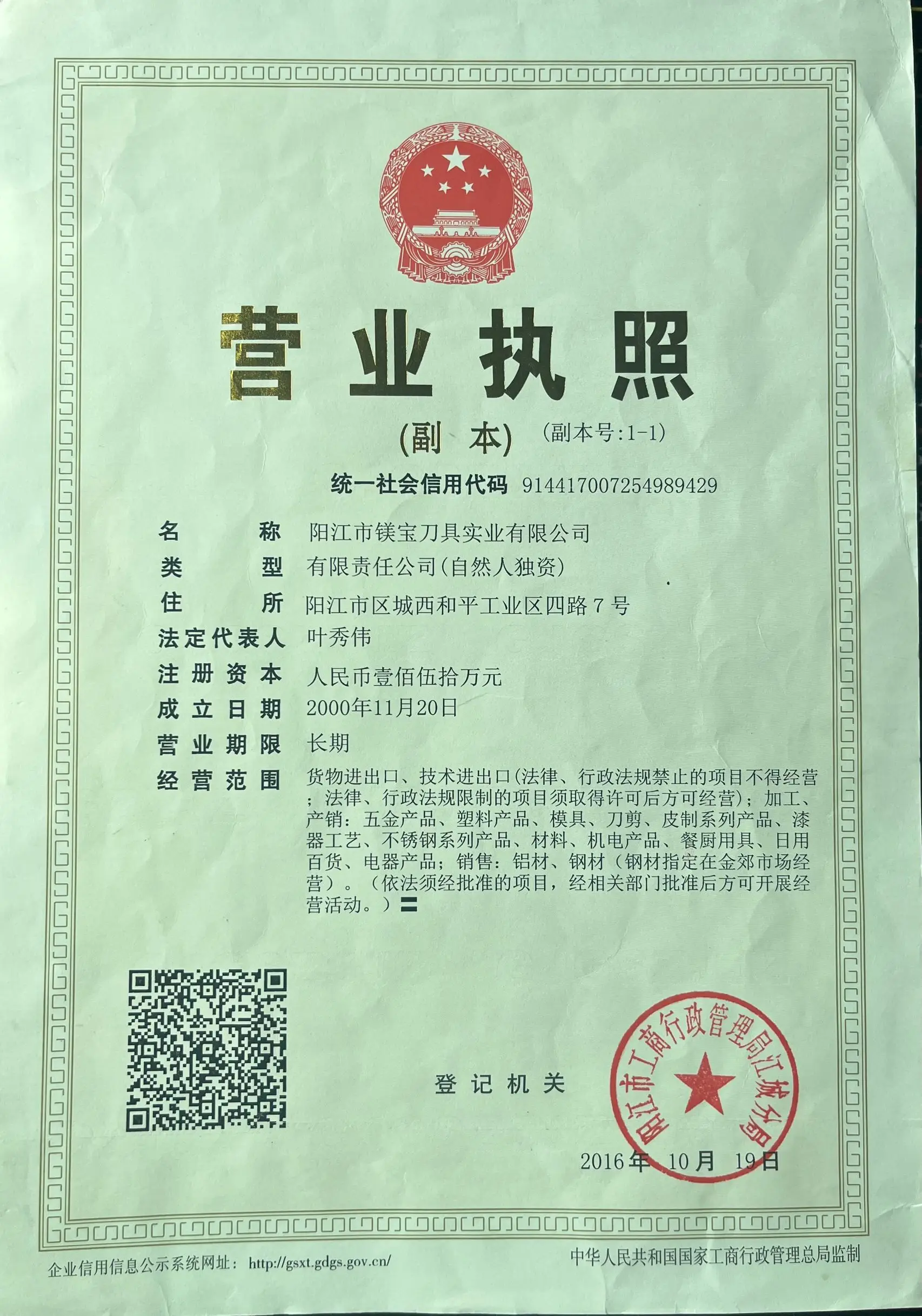 营业执照

(副本) (副本号:1-1)

统一社会信用代码 914417007254989429

名称 阳江市镁宝刀具实业有限公司
类型 有限责任公司(自然人独资)
住所 阳江市区城西和平工业区四路7号
法定代表人 叶秀伟
注册资本 人民币壹佰伍拾万元
成立日期 2000年11月20日
营业期限 长期
经营范围 货物进出口、技术进出口(法律、行政法规禁止的项目不得经营;法律、行政法规限制的项目须取得许可后方可经营);加工、产销:五金产品、塑料产品、模具、刀剪、皮制系列产品、漆器工艺、不锈钢系列产品、材料、机电产品、餐厨用具、日用百货、电器产品;销售:铝材、钢材(钢材指定在金郊市场经营)。(依法须经批准的项目,经相关部门批准后方可开展经营活动。)〓

登记机关

阳江市工商行政管理局江城分局

2016年10月19日

企业信用信息公示系统网址: http://gsxt.gdgs.gov.cn/

中华人民共和国国家工商行政管理总局监制